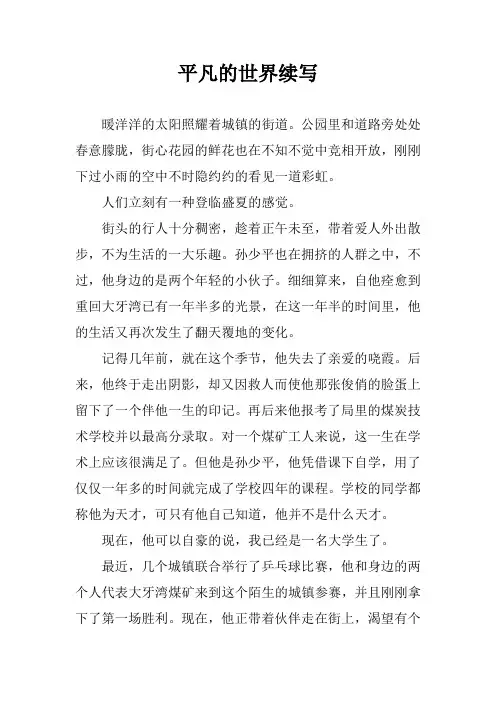 平凡的世界续写

暖洋洋的太阳照耀着城镇的街道。公园里和道路旁处处春意朦胧，街心花园的鲜花也在不知不觉中竞相开放，刚刚下过小雨的空中不时隐约约的看见一道彩虹。

人们立刻有一种登临盛夏的感觉。

街头的行人十分稠密，趁着正午未至，带着爱人外出散步，不为生活的一大乐趣。孙少平也在拥挤的人群之中，不过，他身边的是两个年轻的小伙子。细细算来，自他痊愈到重回大牙湾已有一年半多的光景，在这一年半的时间里，他的生活又再次发生了翻天覆地的变化。

记得几年前，就在这个季节，他失去了亲爱的晓霞。后来，他终于走出阴影，却又因救人而使他那张俊俏的脸蛋上留下了一个伴他一生的印记。再后来他报考了局里的煤炭技术学校并以最高分录取。对一个煤矿工人来说，这一生在学术上应该很满足了。但他是孙少平，他凭借课下自学，用了仅仅一年多的时间就完成了学校四年的课程。学校的同学都称他为天才，可只有他自己知道，他并不是什么天才。

现在，他可以自豪的说，我已经是一名大学生了。

最近，几个城镇联合举行了乒乓球比赛，他和身边的两个人代表大牙湾煤矿来到这个陌生的城镇参赛，并且刚刚拿下了第一场胜利。现在，他正带着伙伴走在街上，渴望有个